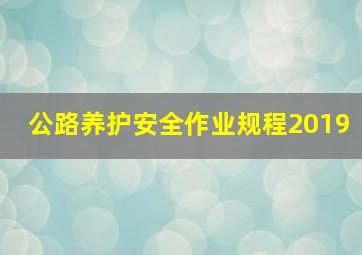 公路养护安全作业规程2019